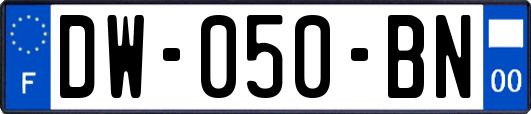 F
DW-050-BN
00